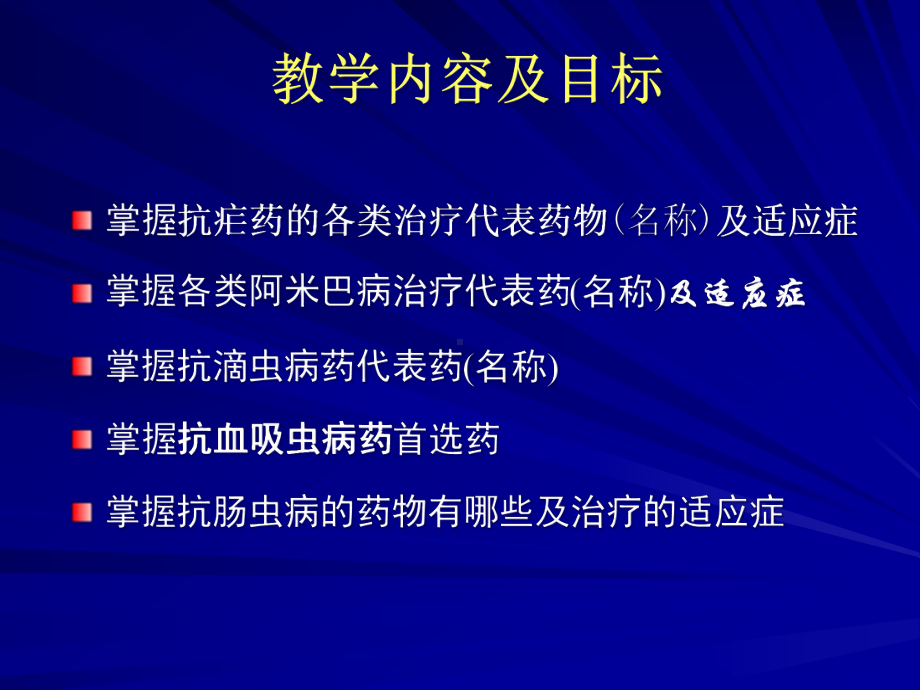 教学内容及目标

掌握抗疟药的各类治疗代表药物（名称）及适应症

掌握各类阿米巴病治疗代表药(名称)及适应症

掌握抗滴虫病药代表药(名称)

掌握抗血吸虫病药首选药

掌握抗肠虫病的药物有哪些及治疗的适应症